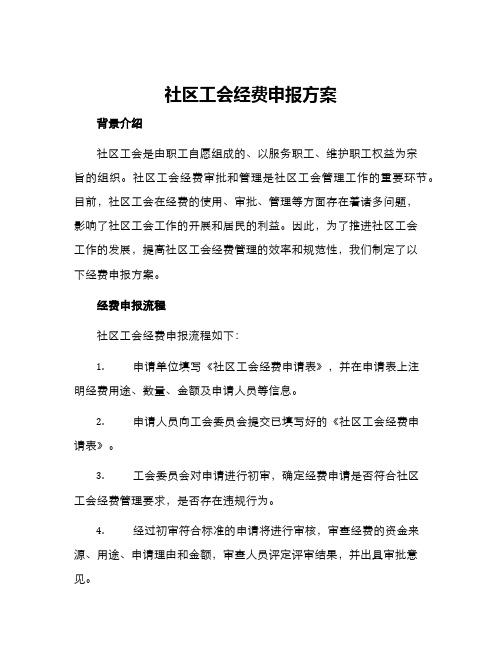 社区工会经费申报方案

背景介绍

社区工会是由职工自愿组成的、以服务职工、维护职工权益为宗旨的组织。社区工会经费审批和管理是社区工会管理工作的重要环节。目前，社区工会在经费的使用、审批、管理等方面存在着诸多问题，影响了社区工会工作的开展和居民的利益。因此，为了推进社区工会工作的发展，提高社区工会经费管理的效率和规范性，我们制定了以下经费申报方案。

经费申报流程

社区工会经费申报流程如下：

1. 申请单位填写《社区工会经费申请表》，并在申请表上注明经费用途、数量、金额及申请人员等信息。

2. 申请人员向工会委员会提交已填写好的《社区工会经费申请表》。

3. 工会委员会对申请进行初审，确定经费申请是否符合社区工会经费管理要求，是否存在违规行为。

4. 经过初审符合标准的申请将进行审核，审查经费的资金来源、用途、申请理由和金额，审查人员评定评审结果，并出具审批意见。